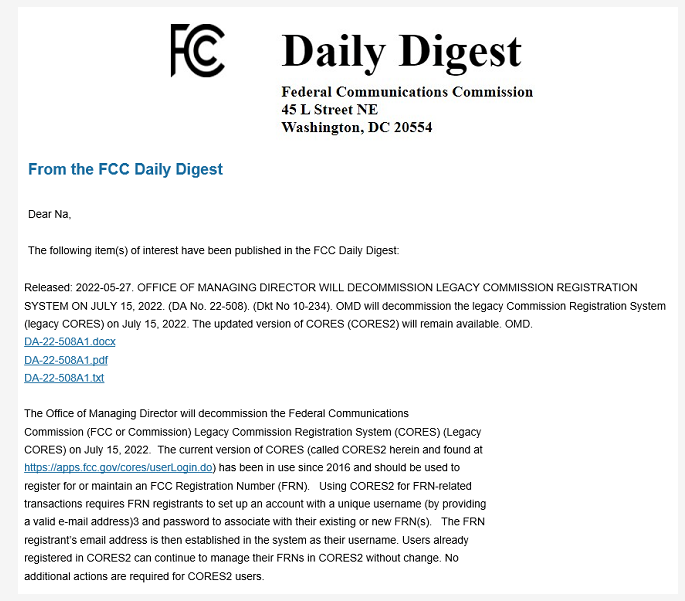 FCC

Daily Digest

Federal Communications Commission
45 L Street NE
Washington, DC 20554

From the FCC Daily Digest

Dear Na,

The following item(s) of interest have been published in the FCC Daily Digest:

Released: 2022-05-27. OFFICE OF MANAGING DIRECTOR WILL DECOMMISSION LEGACY COMMISSION REGISTRATION SYSTEM ON JULY 15, 2022. (DA No. 22-508). (Dkt No 10-234). OMD will decommission the legacy Commission Registration System (legacy CORES) on July 15, 2022. The updated version of CORES (CORES2) will remain available. OMD.
DA-22-508A1.docx
DA-22-508A1.pdf
DA-22-508A1.txt

The Office of Managing Director will decommission the Federal Communications Commission (FCC or Commission) Legacy Commission Registration System (CORES) (Legacy CORES) on July 15, 2022. The current version of CORES (called CORES2 herein and found at https://apps.fcc.gov/cores/userLogin.do) has been in use since 2016 and should be used to register for or maintain an FCC Registration Number (FRN). Using CORES2 for FRN-related transactions requires FRN registrants to set up an account with a unique username (by providing a valid e-mail address)3 and password to associate with their existing or new FRN(s). The FRN registrant's email address is then established in the system as their username. Users already registered in CORES2 can continue to manage their FRNs in CORES2 without change. No additional actions are required for CORES2 users.